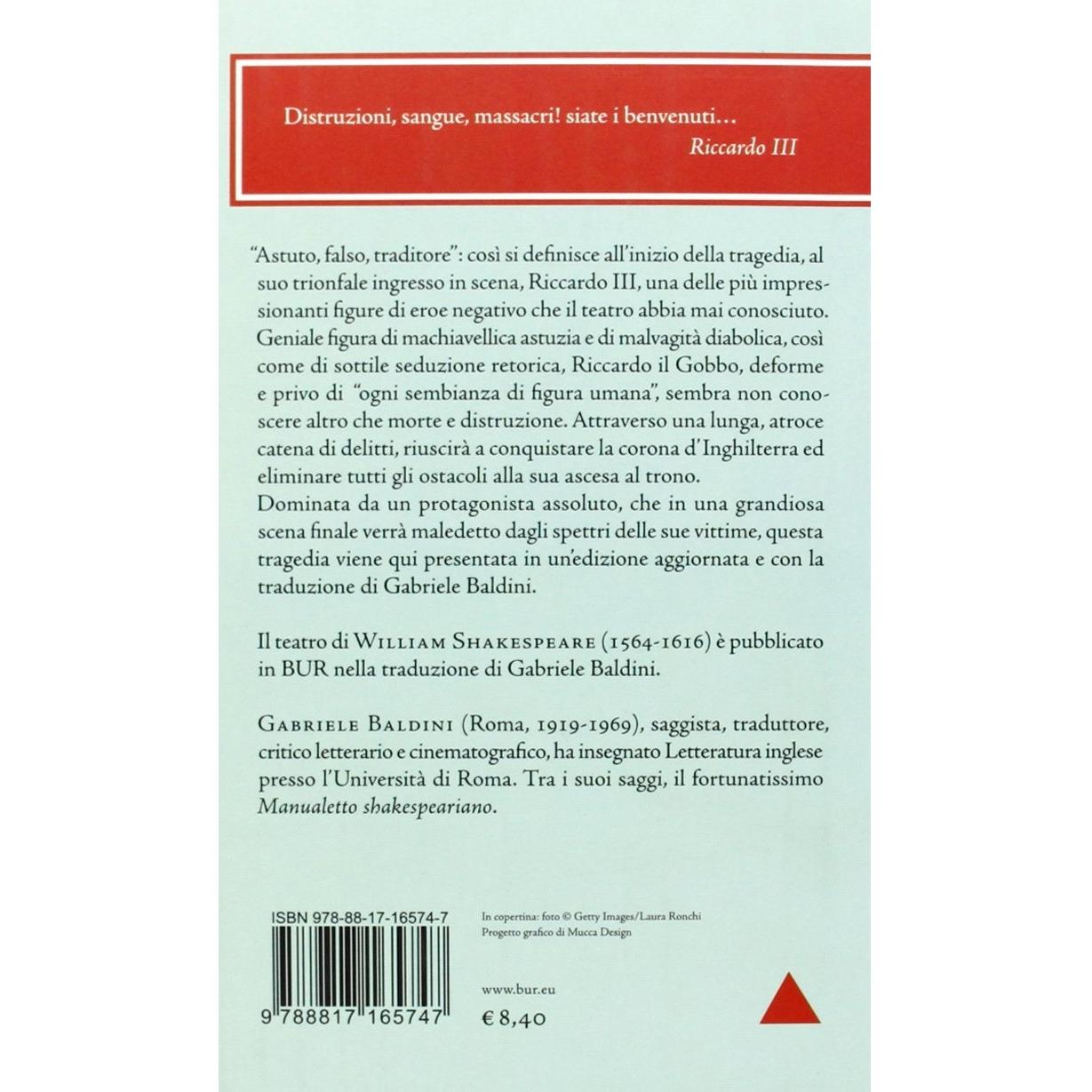 Distruzioni, sangue, massacri! siate i benvenuti...
Riccardo III

"Astuto, falso, traditore": così si definisce all'inizio della tragedia, al suo trionfale ingresso in scena, Riccardo III, una delle più impressionanti figure di eroe negativo che il teatro abbia mai conosciuto. Geniale figura di machiavellica astuzia e di malvagità diabolica, così come di sottile seduzione retorica, Riccardo il Gobbo, deforme e privo di "ogni sembianza di figura umana", sembra non conoscere altro che morte e distruzione. Attraverso una lunga, atroce catena di delitti, riuscirà a conquistare la corona d'Inghilterra ed eliminare tutti gli ostacoli alla sua ascesa al trono.
Dominata da un protagonista assoluto, che in una grandiosa scena finale verrà maledetto dagli spettri delle sue vittime, questa tragedia viene qui presentata in un'edizione aggiornata e con la traduzione di Gabriele Baldini.

Il teatro di William Shakespeare (1564-1616) è pubblicato in BUR nella traduzione di Gabriele Baldini.

Gabriele Baldini (Roma, 1919-1969), saggista, traduttore, critico letterario e cinematografico, ha insegnato Letteratura inglese presso l'Università di Roma. Tra i suoi saggi, il fortunatissimo Manualetto shakespeariano.

ISBN 978-88-17-16574-7

9 788817 165747

In copertina: foto © Getty Images/Laura Ronchi
Progetto grafico di Mucca Design

www.bur.eu

€ 8,40